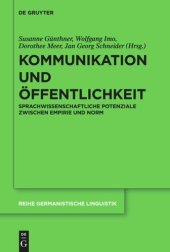 DE GRUYTER

Susanne Günthner, Wolfgang Imo, Dorothee Meer, Jan Georg Schneider (Hrsg.)

KOMMUNIKATION UND ÖFFENTLICHKEIT

SPRACHWISSENSCHAFTLICHE POTENZIALE ZWISCHEN EMPIRIE UND NORM

REIHE GERMANISTISCHE LINGUISTIK

DE G